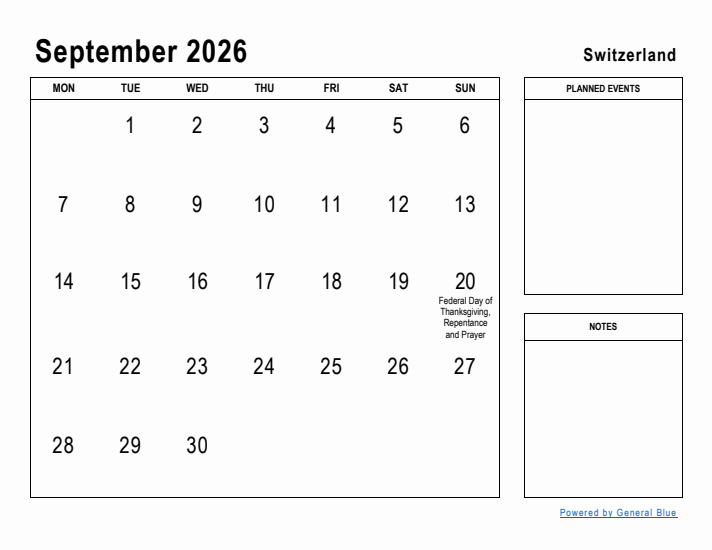 September 2026

Switzerland

| MON | TUE | WED | THU | FRI | SAT | SUN |
|---|---|---|---|---|---|---|
| | 1 | 2 | 3 | 4 | 5 | 6 |
| 7 | 8 | 9 | 10 | 11 | 12 | 13 |
| 14 | 15 | 16 | 17 | 18 | 19 | 20 Federal Day of Thanksgiving, Repentance and Prayer |
| 21 | 22 | 23 | 24 | 25 | 26 | 27 |
| 28 | 29 | 30 | | | | |

PLANNED EVENTS

NOTES

Powered by General Blue